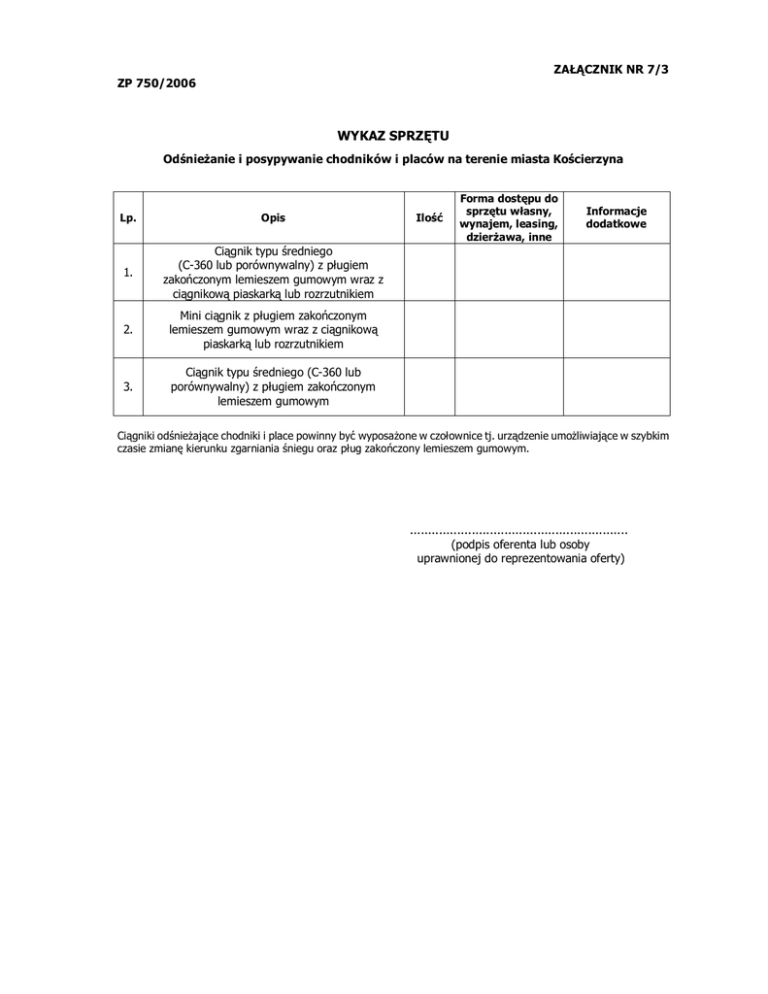 ZAŁĄCZNIK NR 7/3

ZP 750/2006

WYKAZ SPRZĘTU

Odśnieżanie i posypywanie chodników i placów na terenie miasta Kościerzyna

| Lp. | Opis | Ilość | Forma dostępu do sprzętu własny, wynajem, leasing, dzierżawa, inne | Informacje dodatkowe |
|---|---|---|---|---|
| 1. | Ciągnik typu średniego (C-360 lub porównywalny) z pługiem zakończonym lemieszem gumowym wraz z ciągnikową piaskarką lub rozrzutnikiem | | | |
| 2. | Mini ciągnik z pługiem zakończonym lemieszem gumowym wraz z ciągnikową piaskarką lub rozrzutnikiem | | | |
| 3. | Ciągnik typu średniego (C-360 lub porównywalny) z pługiem zakończonym lemieszem gumowym | | | |

Ciągniki odśnieżające chodniki i place powinny być wyposażone w czołownice tj. urządzenie umożliwiające w szybkim czasie zmianę kierunku zgarniania śniegu oraz pług zakończony lemieszem gumowym.

............................................................
(podpis oferenta lub osoby uprawnionej do reprezentowania oferty)